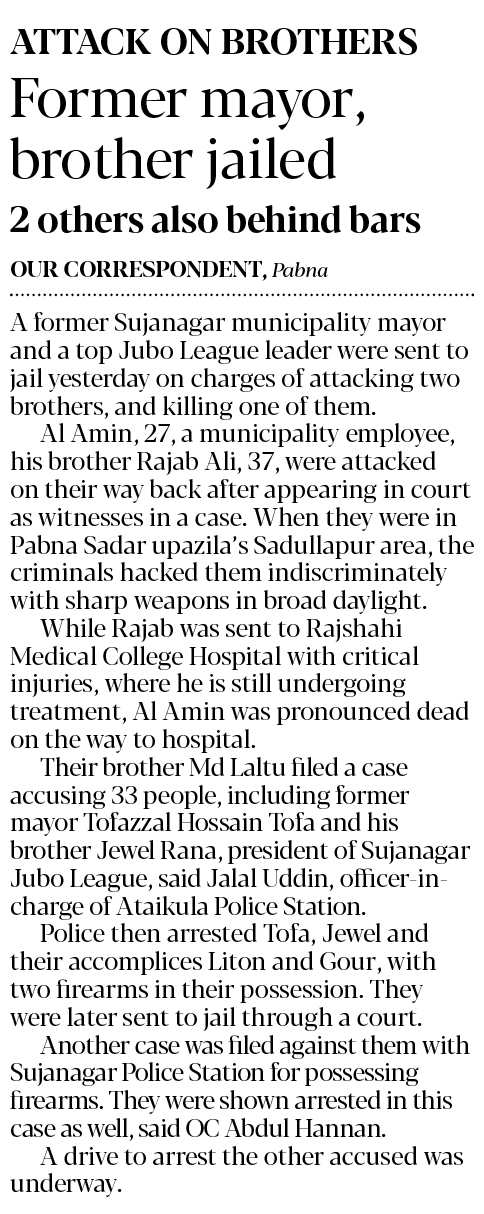 ATTACK ON BROTHERS

Former mayor, brother jailed

2 others also behind bars

OUR CORRESPONDENT, Pabna

A former Sujanagar municipality mayor and a top Jubo League leader were sent to jail yesterday on charges of attacking two brothers, and killing one of them.

Al Amin, 27, a municipality employee, his brother Rajab Ali, 37, were attacked on their way back after appearing in court as witnesses in a case. When they were in Pabna Sadar upazila's Sadullapur area, the criminals hacked them indiscriminately with sharp weapons in broad daylight.

While Rajab was sent to Rajshahi Medical College Hospital with critical injuries, where he is still undergoing treatment, Al Amin was pronounced dead on the way to hospital.

Their brother Md Laltu filed a case accusing 33 people, including former mayor Tofazzal Hossain Tofa and his brother Jewel Rana, president of Sujanagar Jubo League, said Jalal Uddin, officer-in-charge of Ataikula Police Station.

Police then arrested Tofa, Jewel and their accomplices Liton and Gour, with two firearms in their possession. They were later sent to jail through a court.

Another case was filed against them with Sujanagar Police Station for possessing firearms. They were shown arrested in this case as well, said OC Abdul Hannan.

A drive to arrest the other accused was underway.